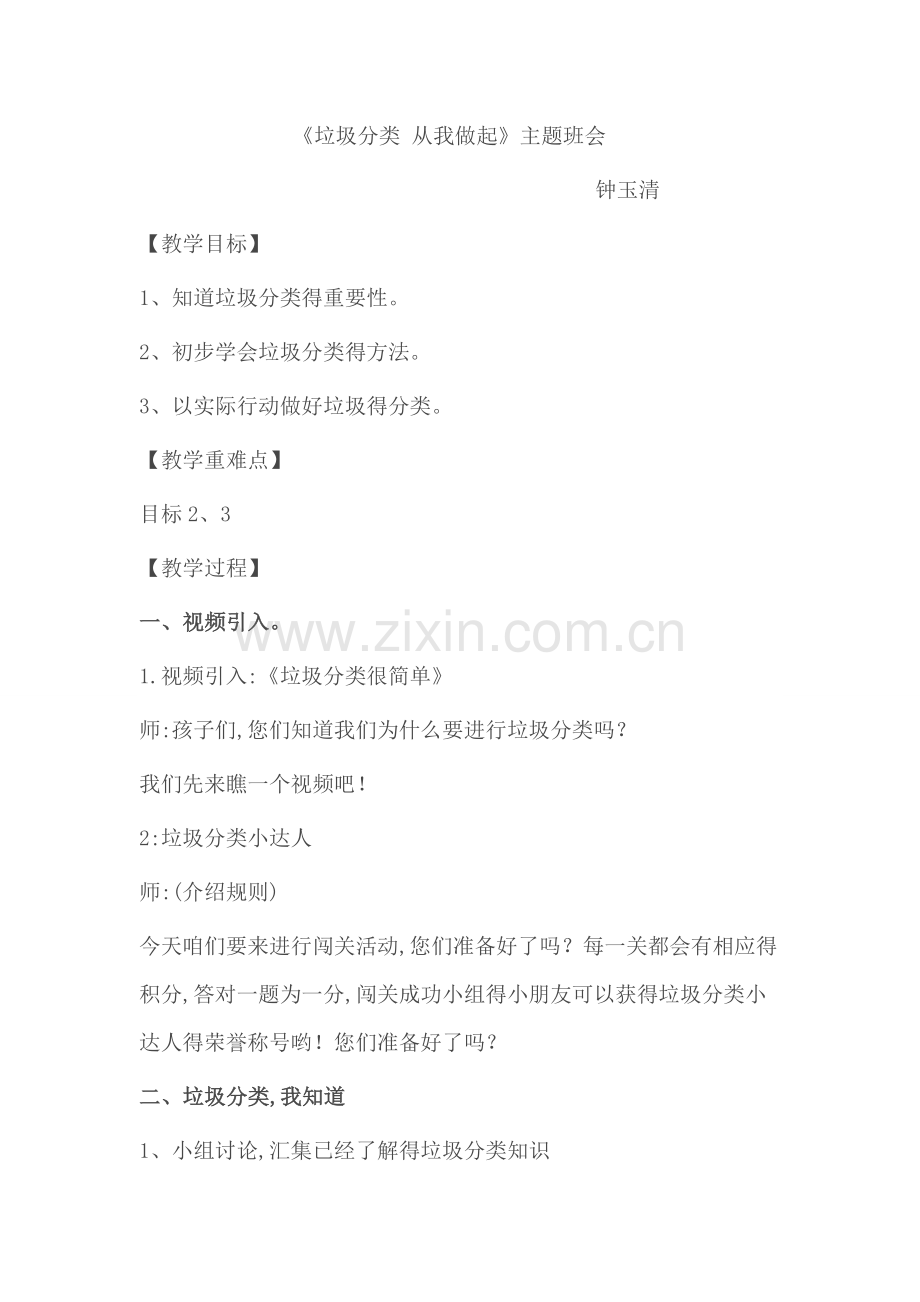 《垃圾分类 从我做起》主题班会

钟玉清

【教学目标】

1、知道垃圾分类得重要性。

2、初步学会垃圾分类得方法。

3、以实际行动做好垃圾得分类。

【教学重难点】

目标2、3

【教学过程】

一、视频引入。

1.视频引入:《垃圾分类很简单》

师:孩子们,您们知道我们为什么要进行垃圾分类吗?

我们先来瞧一个视频吧!

2:垃圾分类小达人

师:(介绍规则)

今天咱们要来进行闯关活动,您们准备好了吗?每一关都会有相应得积分,答对一题为一分,闯关成功小组得小朋友可以获得垃圾分类小达人得荣誉称号哟!您们准备好了吗?

二、垃圾分类,我知道

1、小组讨论,汇集已经了解得垃圾分类知识

www.zixin.com.cn